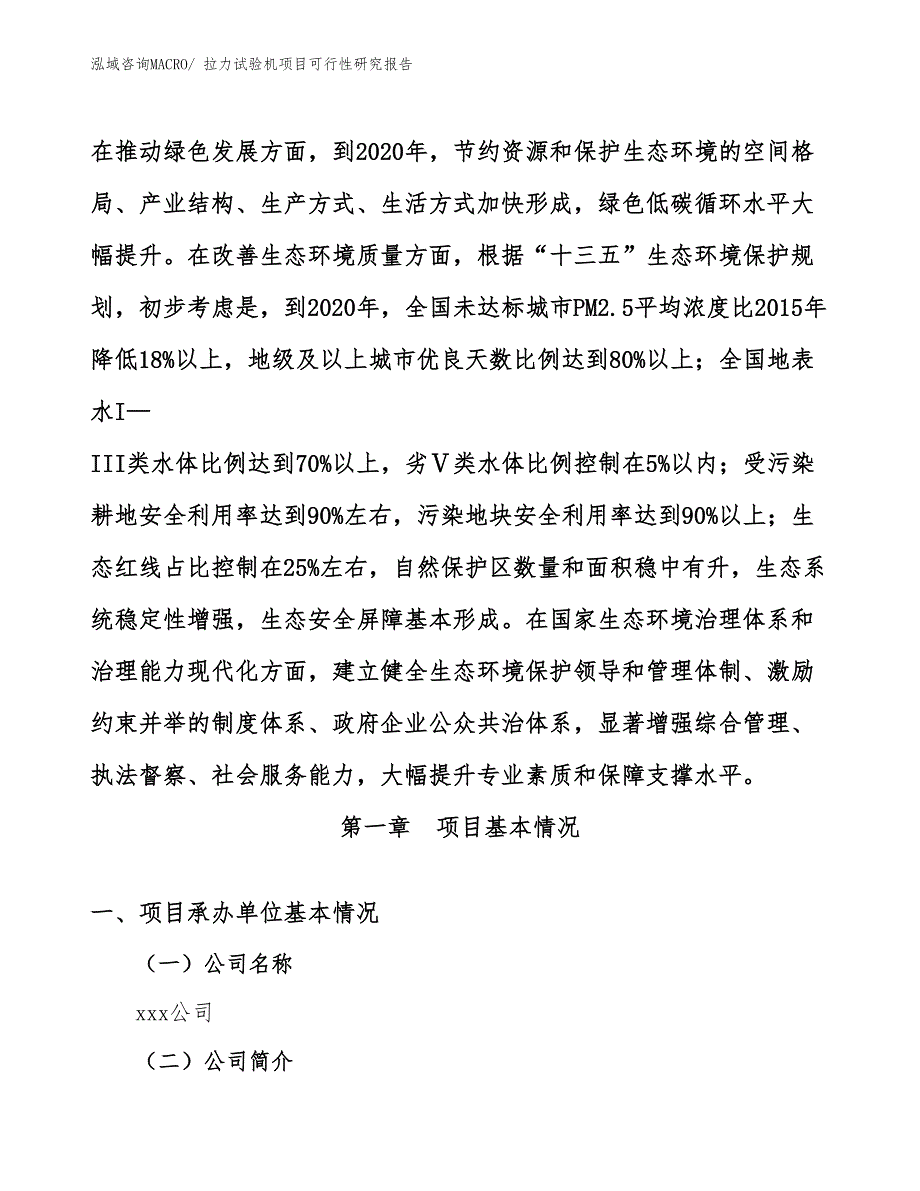 泓域咨询MACRO/ 拉力试验机项目可行性研究报告

在推动绿色发展方面，到2020年，节约资源和保护生态环境的空间格局、产业结构、生产方式、生活方式加快形成，绿色低碳循环水平大幅提升。在改善生态环境质量方面，根据“十三五”生态环境保护规划，初步考虑是，到2020年，全国未达标城市PM2.5平均浓度比2015年降低18%以上，地级及以上城市优良天数比例达到80%以上；全国地表水I—

III类水体比例达到70%以上，劣Ⅴ类水体比例控制在5%以内；受污染耕地安全利用率达到90%左右，污染地块安全利用率达到90%以上；生态红线占比控制在25%左右，自然保护区数量和面积稳中有升，生态系统稳定性增强，生态安全屏障基本形成。在国家生态环境治理体系和治理能力现代化方面，建立健全生态环境保护领导和管理体制、激励约束并举的制度体系、政府企业公众共治体系，显著增强综合管理、执法督察、社会服务能力，大幅提升专业素质和保障支撑水平。

第一章　项目基本情况

一、项目承办单位基本情况

（一）公司名称

xxx公司

（二）公司简介